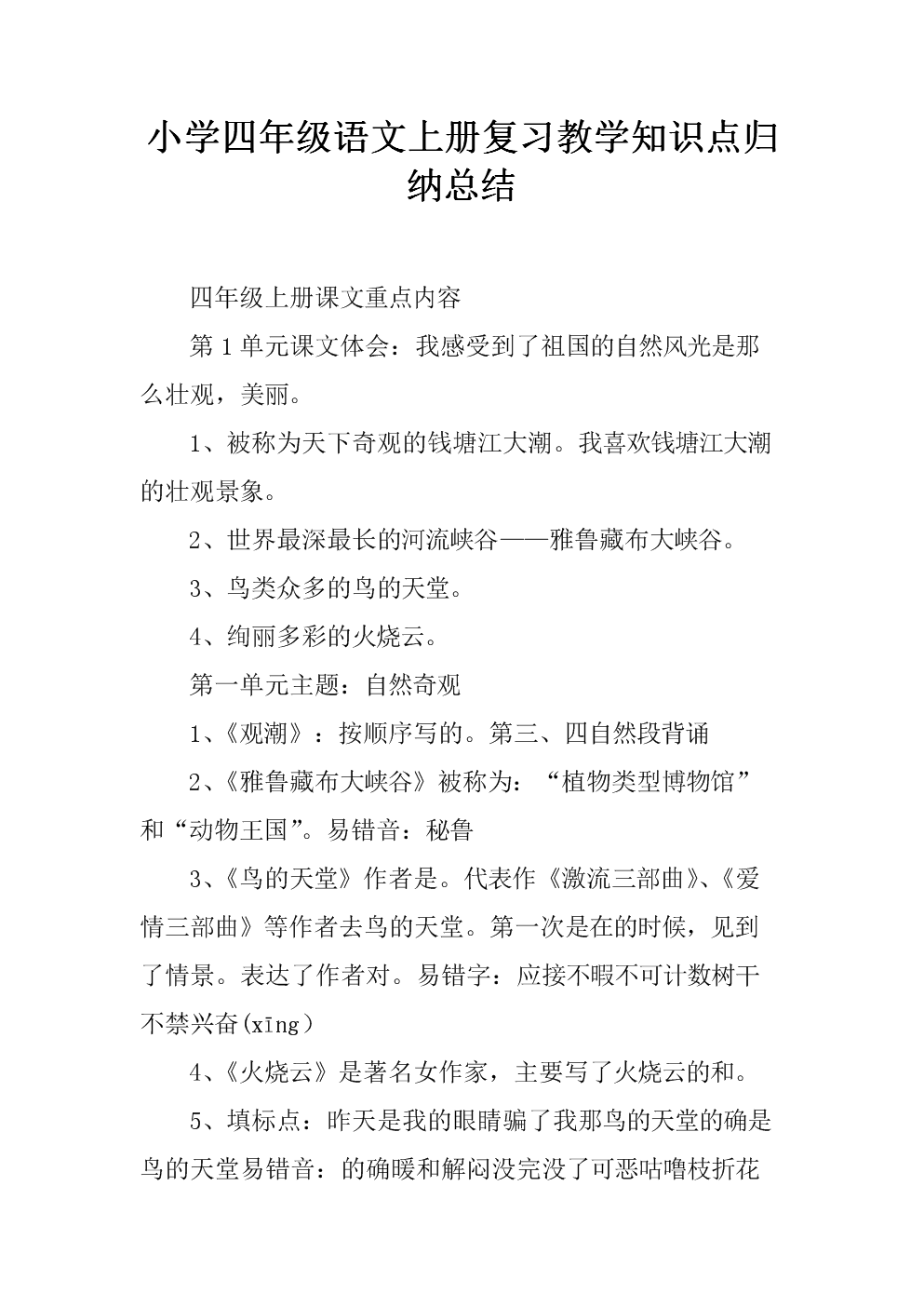 小学四年级语文上册复习教学知识点归纳总结

四年级上册课文重点内容

第1单元课文体会：我感受到了祖国的自然风光是那么壮观，美丽。

1、被称为天下奇观的钱塘江大潮。我喜欢钱塘江大潮的壮观景象。

2、世界最深最长的河流峡谷——雅鲁藏布大峡谷。

3、鸟类众多的鸟的天堂。

4、绚丽多彩的火烧云。

第一单元主题：自然奇观

1、《观潮》：按顺序写的。第三、四自然段背诵

2、《雅鲁藏布大峡谷》被称为：“植物类型博物馆”和“动物王国”。易错音：秘鲁

3、《鸟的天堂》作者是。代表作《激流三部曲》、《爱情三部曲》等作者去鸟的天堂。第一次是在的时候，见到了情景。表达了作者对。易错字：应接不暇不可计数树干不禁兴奋(xīng）

4、《火烧云》是著名女作家，主要写了火烧云的和。

5、填标点：昨天是我的眼睛骗了我那鸟的天堂的确是鸟的天堂易错音：的确暖和解闷没完没了可恶咕噜枝折花